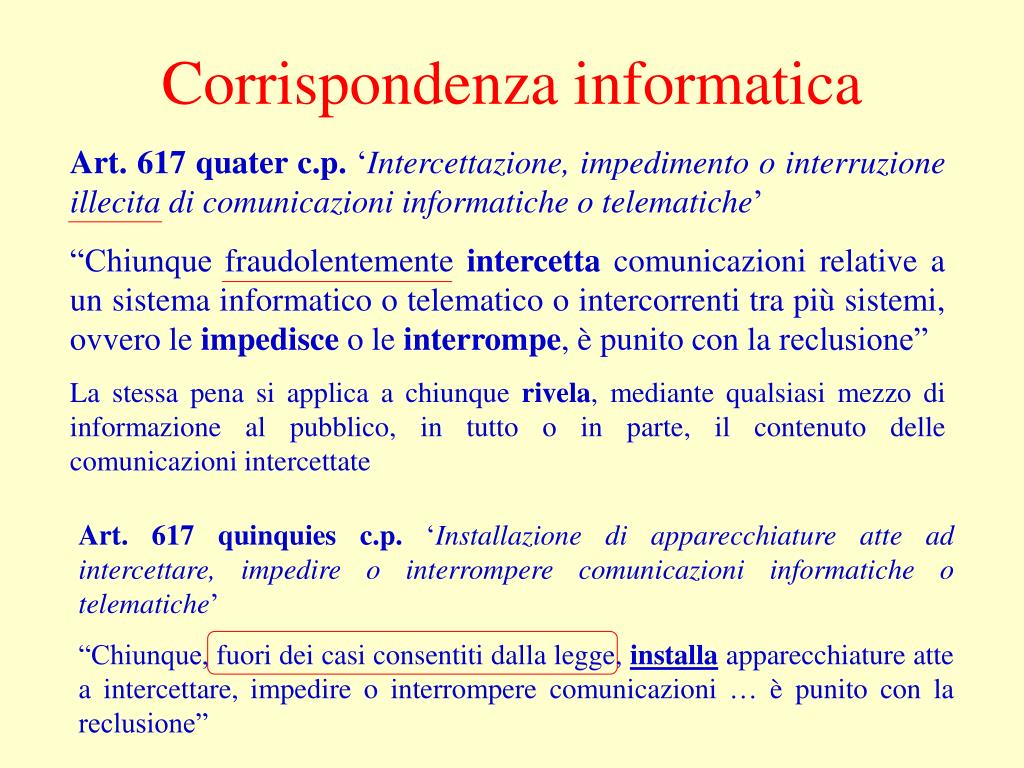 Corrispondenza informatica

Art. 617 quater c.p. 'Intercettazione, impedimento o interruzione illecita di comunicazioni informatiche o telematiche'

"Chiunque fraudolentemente intercetta comunicazioni relative a un sistema informatico o telematico o intercorrenti tra più sistemi, ovvero le impedisce o le interrompe, è punito con la reclusione"

La stessa pena si applica a chiunque rivela, mediante qualsiasi mezzo di informazione al pubblico, in tutto o in parte, il contenuto delle comunicazioni intercettate

Art. 617 quinquies c.p. 'Installazione di apparecchiature atte ad intercettare, impedire o interrompere comunicazioni informatiche o telematiche'

"Chiunque, fuori dei casi consentiti dalla legge, installa apparecchiature atte a intercettare, impedire o interrompere comunicazioni … è punito con la reclusione"